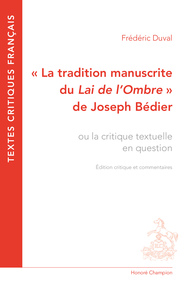 TEXTES CRITIQUES FRANÇAIS

Frédéric Duval

« La tradition manuscrite du Lai de l'Ombre » de Joseph Bédier

ou la critique textuelle en question

Édition critique et commentaires

Honoré Champion